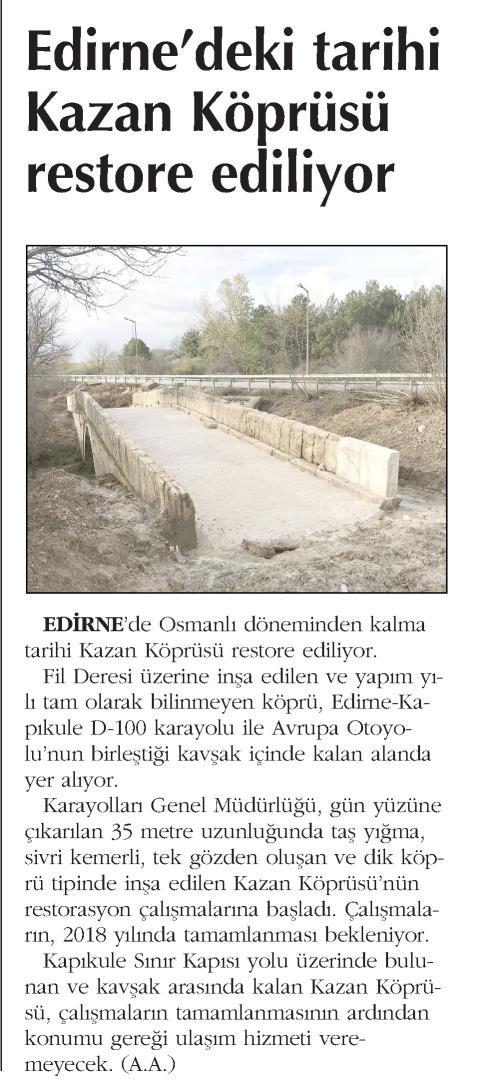 Edirne'deki tarihi Kazan Köprüsü restore ediliyor

EDİRNE'de Osmanlı döneminden kalma tarihi Kazan Köprüsü restore ediliyor.

Fil Deresi üzerine inşa edilen ve yapım yılı tam olarak bilinmeyen köprü, Edirne-Kapıkule D-100 karayolu ile Avrupa Otoyolu'nun birleştiği kavşak içinde kalan alanda yer alıyor.

Karayolları Genel Müdürlüğü, gün yüzüne çıkarılan 35 metre uzunluğunda taş yığma, sivri kemerli, tek gözden oluşan ve dik köprü tipinde inşa edilen Kazan Köprüsü'nün restorasyon çalışmalarına başladı. Çalışmaların, 2018 yılında tamamlanması bekleniyor.

Kapıkule Sınır Kapısı yolu üzerinde bulunan ve kavşak arasında kalan Kazan Köprüsü, çalışmaların tamamlanmasının ardından konumu gereği ulaşım hizmeti veremeyecek. (A.A.)